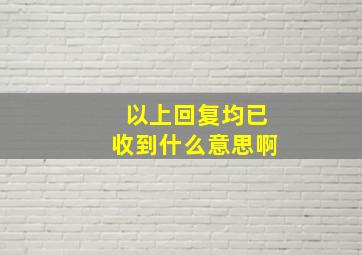 以上回复均已收到什么意思啊